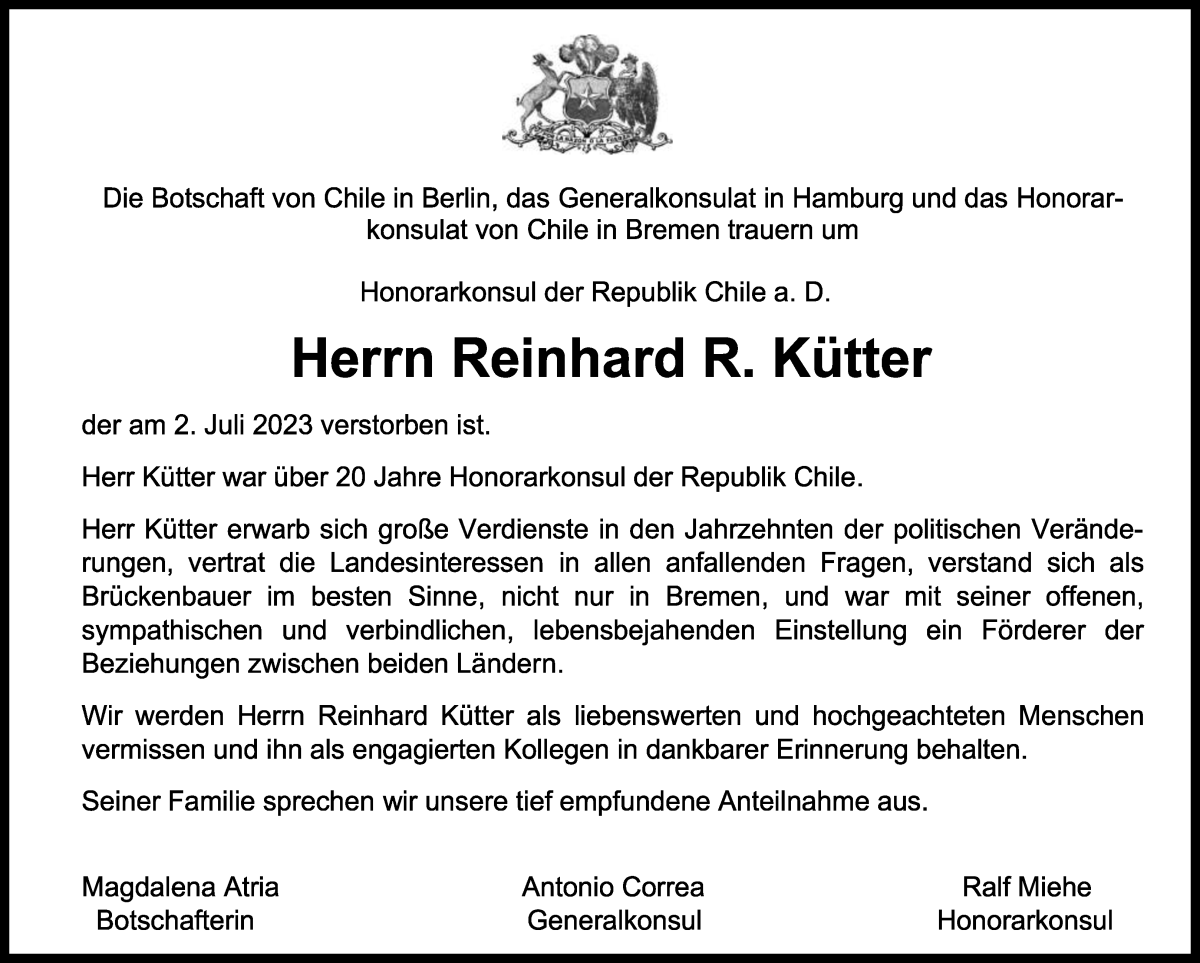 Die Botschaft von Chile in Berlin, das Generalkonsulat in Hamburg und das Honorarkonsulat von Chile in Bremen trauern um

Honorarkonsul der Republik Chile a. D.

Herrn Reinhard R. Kütter

der am 2. Juli 2023 verstorben ist.

Herr Kütter war über 20 Jahre Honorarkonsul der Republik Chile.

Herr Kütter erwarb sich große Verdienste in den Jahrzehnten der politischen Veränderungen, vertrat die Landesinteressen in allen anfallenden Fragen, verstand sich als Brückenbauer im besten Sinne, nicht nur in Bremen, und war mit seiner offenen, sympathischen und verbindlichen, lebensbejahenden Einstellung ein Förderer der Beziehungen zwischen beiden Ländern.

Wir werden Herrn Reinhard Kütter als liebenswerten und hochgeachteten Menschen vermissen und ihn als engagierten Kollegen in dankbarer Erinnerung behalten.

Seiner Familie sprechen wir unsere tief empfundene Anteilnahme aus.

Magdalena Atria
Botschafterin

Antonio Correa
Generalkonsul

Ralf Miehe
Honorarkonsul